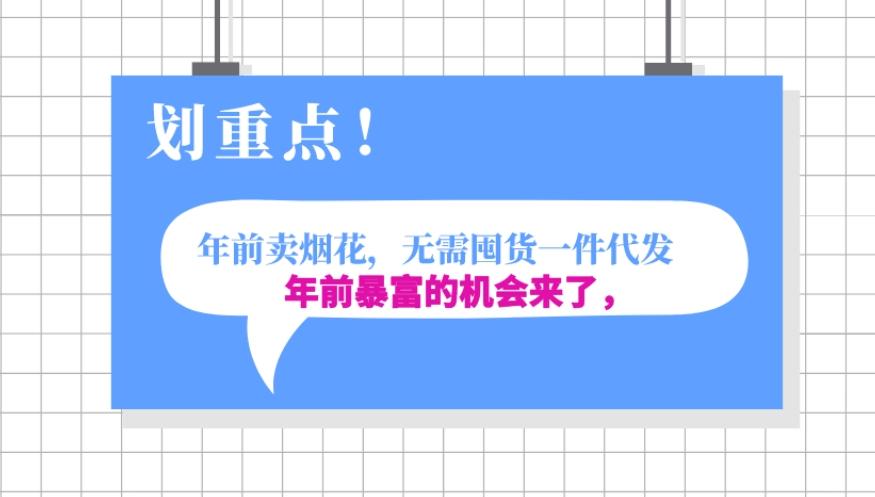 划重点！

年前卖烟花，无需囤货一件代发
年前暴富的机会来了，